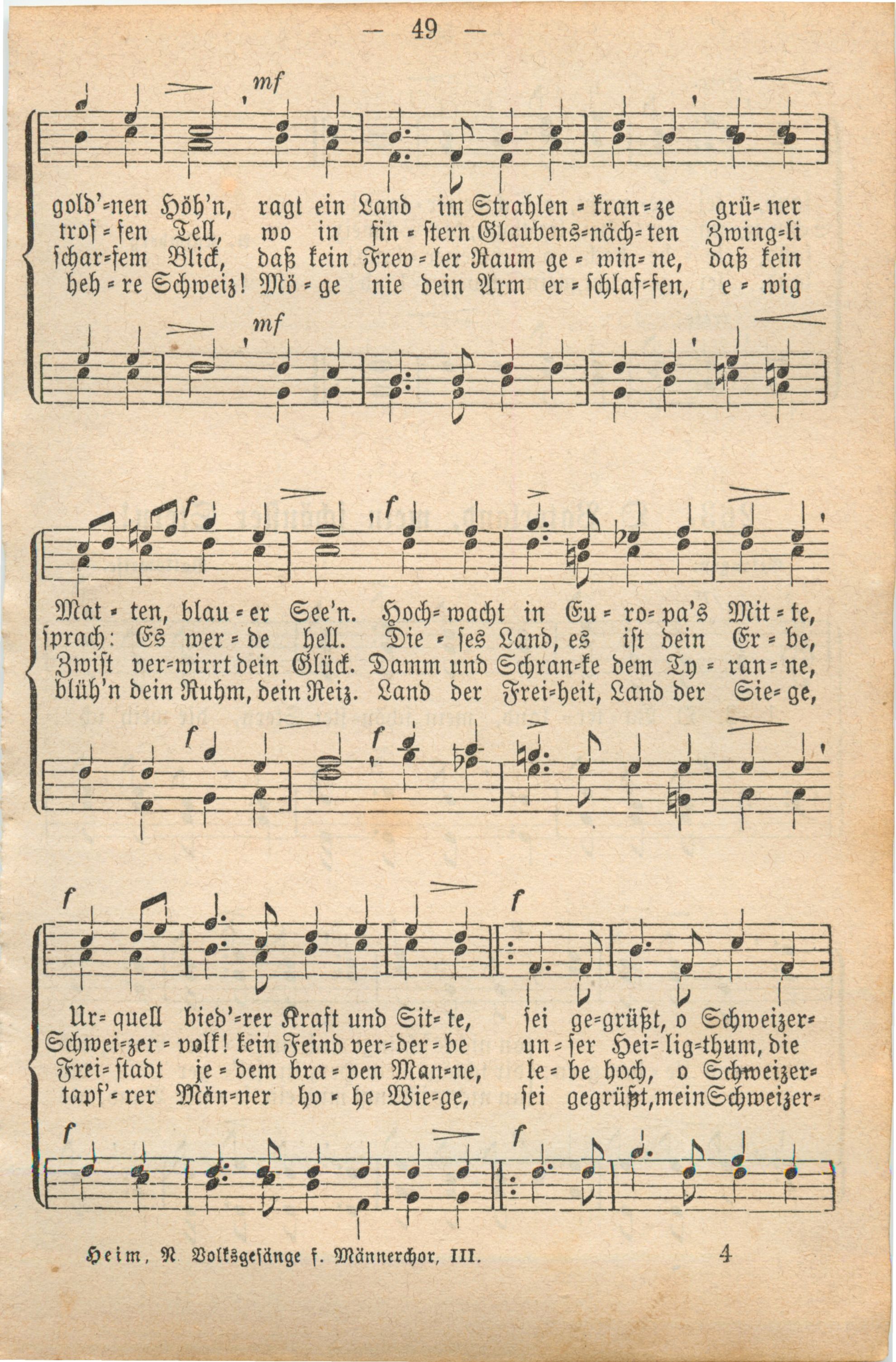 — 49 —

mf

gold'=nen Höh'n, ragt ein Land im Strahlen = kran = ze grü= ner
trof = fen Tell, wo in fin = stern Glaubens=näch= ten Zwing=li
schar=fem Blick, daß kein Frev = ler Raum ge = win= ne, daß kein
heh = re Schweiz! Mö = ge nie dein Arm er = schlaf=fen, e = wig

mf

f f

Mat = ten, blau = er See'n. Hoch= wacht in Eu = ro= pa's Mit = te,
sprach: Es wer = de hell. Die = ses Land, es ist dein Er = be,
Zwist ver=wirrt dein Glück. Damm und Schran=ke dem Ty = ran = ne,
blüh'n dein Ruhm, dein Reiz. Land der Frei=heit, Land der Sie= ge,

f f

f f

Ur= quell bied'=rer Kraft und Sit= te, sei ge=grüßt, o Schweizer=
Schwei=zer = volk! kein Feind ver= der = be un = ser Hei= lig=thum, die
Frei= stadt je = dem bra = ven Man=ne, le = be hoch, o Schweizer=
tapf'= rer Män=ner ho = he Wie=ge, sei gegrüßt, mein Schweizer=

f f

Heim, N. Volksgesänge f. Männerchor, III. 4